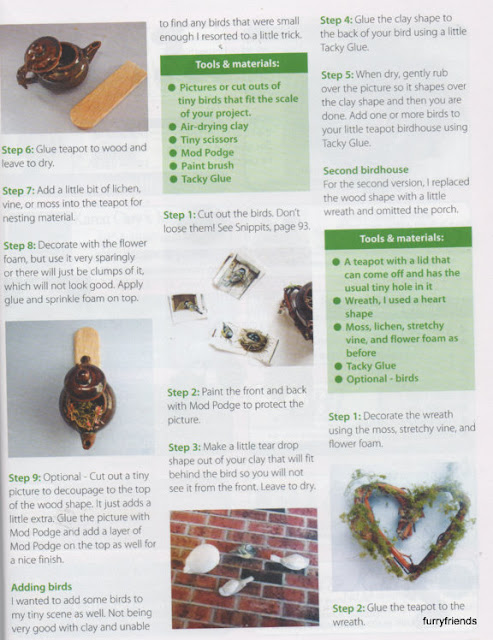 Step 6: Glue teapot to wood and leave to dry.

Step 7: Add a little bit of lichen, vine, or moss into the teapot for nesting material.

Step 8: Decorate with the flower foam, but use it very sparingly or there will just be clumps of it, which will not look good. Apply glue and sprinkle foam on top.

Step 9: Optional - Cut out a tiny picture to decoupage to the top of the wood shape. It just adds a little extra. Glue the picture with Mod Podge and add a layer of Mod Podge on the top as well for a nice finish.

Adding birds
I wanted to add some birds to my tiny scene as well. Not being very good with clay and unable to find any birds that were small enough I resorted to a little trick.

Tools & materials:
● Pictures or cut outs of tiny birds that fit the scale of your project.
● Air-drying clay
● Tiny scissors
● Mod Podge
● Paint brush
● Tacky Glue

Step 1: Cut out the birds. Don't loose them! See Snippits, page 93.

Step 2: Paint the front and back with Mod Podge to protect the picture.

Step 3: Make a little tear drop shape out of your clay that will fit behind the bird so you will not see it from the front. Leave to dry.

Step 4: Glue the clay shape to the back of your bird using a little Tacky Glue.

Step 5: When dry, gently rub over the picture so it shapes over the clay shape and then you are done. Add one or more birds to your little teapot birdhouse using Tacky Glue.

Second birdhouse
For the second version, I replaced the wood shape with a little wreath and omitted the porch.

Tools & materials:
● A teapot with a lid that can come off and has the usual tiny hole in it
● Wreath, I used a heart shape
● Moss, lichen, stretchy vine, and flower foam as before
● Tacky Glue
● Optional - birds

Step 1: Decorate the wreath using the moss, stretchy vine, and flower foam.

Step 2: Glue the teapot to the wreath.

furryfriends